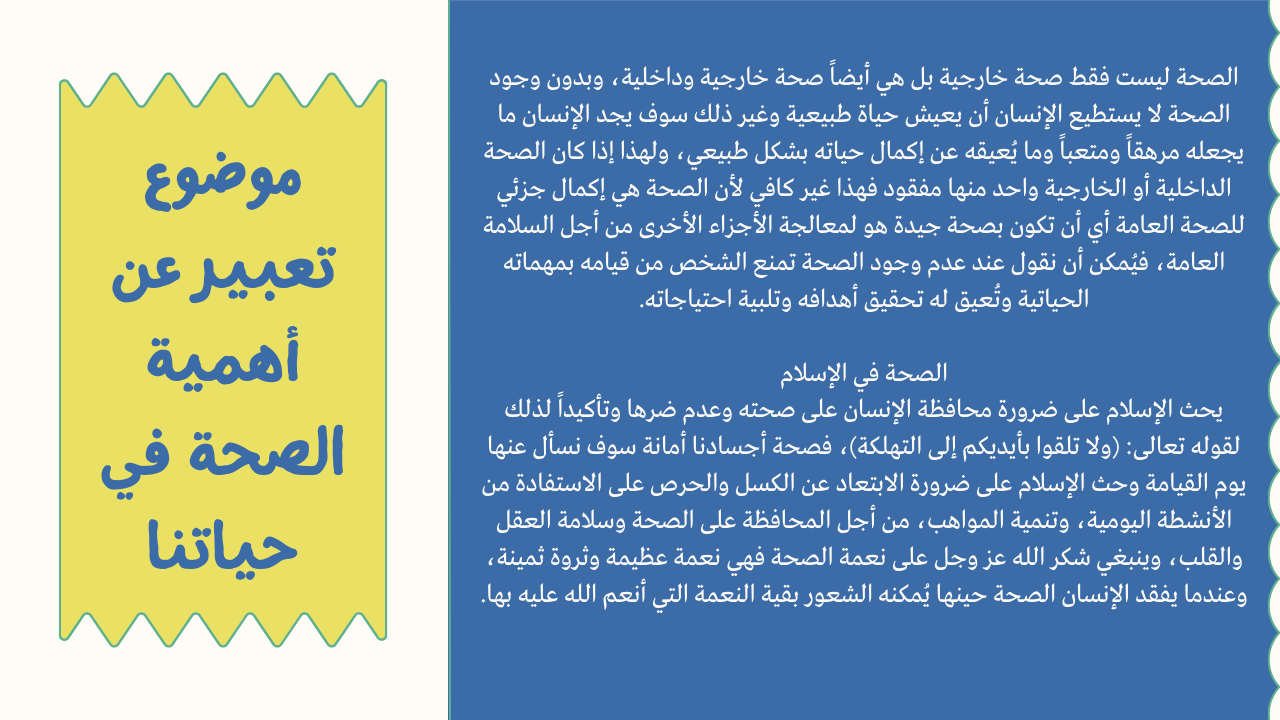 الصحة ليست فقط صحة خارجية بل هي أيضاً صحة خارجية وداخلية، وبدون وجود الصحة لا يستطيع الإنسان أن يعيش حياة طبيعية وغير ذلك سوف يجد الإنسان ما يجعله مرهقاً ومتعباً وما يُعيقه عن إكمال حياته بشكل طبيعي، ولهذا إذا كان الصحة الداخلية أو الخارجية واحد منها مفقود فهذا غير كافي لأن الصحة هي إكمال جزئي للصحة العامة أي أن تكون بصحة جيدة هو لمعالجة الأجزاء الأخرى من أجل السلامة العامة، فيُمكن أن نقول عند عدم وجود الصحة تمنع الشخص من قيامه بمهماته الحياتية وتُعيق له تحقيق أهدافه وتلبية احتياجاته.

الصحة في الإسلام

يحث الإسلام على ضرورة محافظة الإنسان على صحته وعدم ضرها وتأكيداً لذلك لقوله تعالى: (ولا تلقوا بأيديكم إلى التهلكة)، فصحة أجسادنا أمانة سوف نسأل عنها يوم القيامة وحث الإسلام على ضرورة الابتعاد عن الكسل والحرص على الاستفادة من الأنشطة اليومية، وتنمية المواهب، من أجل المحافظة على الصحة وسلامة العقل والقلب، وينبغي شكر الله عز وجل على نعمة الصحة فهي نعمة عظيمة وثروة ثمينة، وعندما يفقد الإنسان الصحة حينها يُمكنه الشعور بقية النعمة التي أنعم الله عليه بها.

موضوع
تعبير عن
أهمية
الصحة في
حياتنا